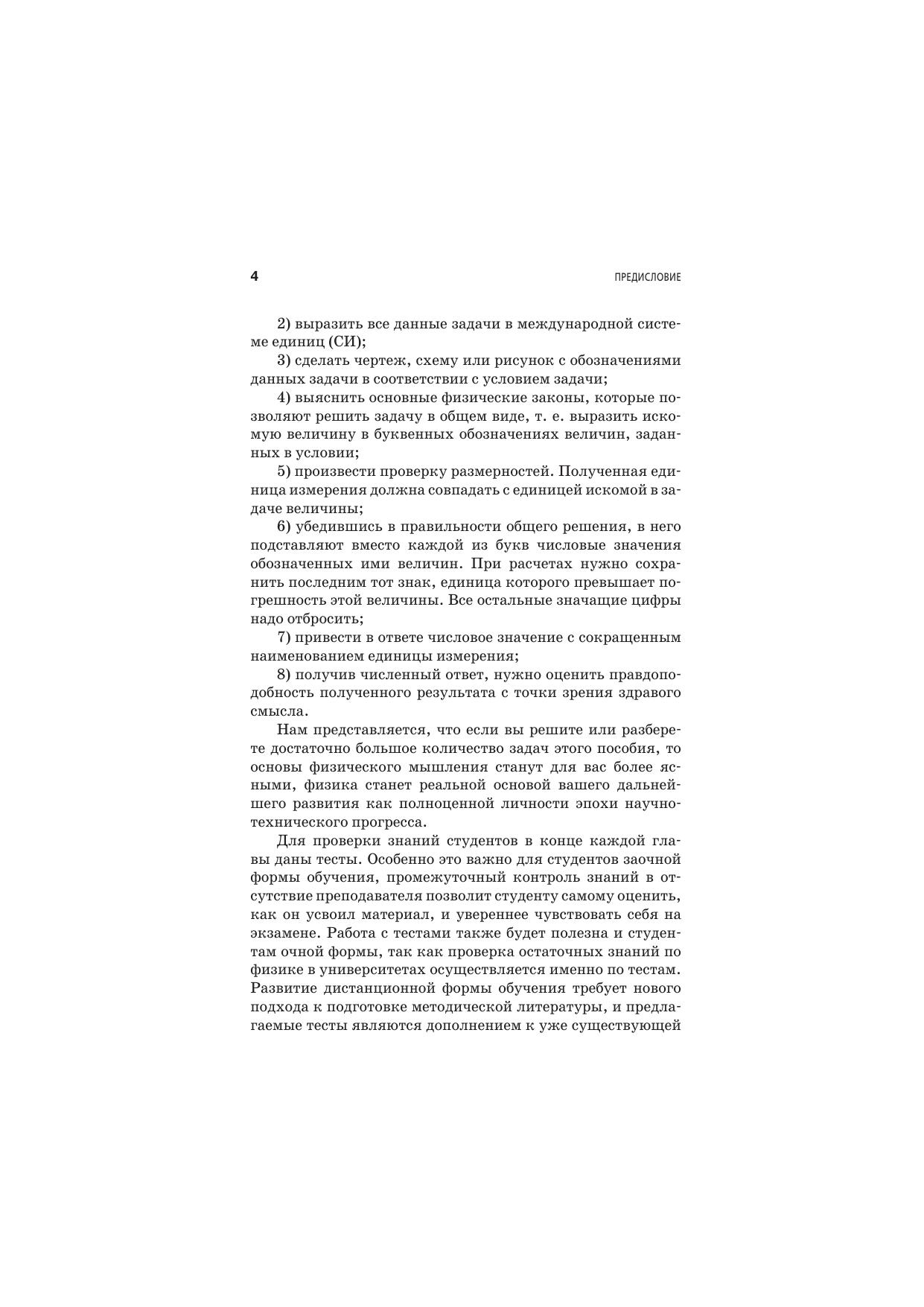 4

ПРЕДИСЛОВИЕ

2) выразить все данные задачи в международной системе единиц (СИ);

3) сделать чертеж, схему или рисунок с обозначениями данных задачи в соответствии с условием задачи;

4) выяснить основные физические законы, которые позволяют решить задачу в общем виде, т. е. выразить искомую величину в буквенных обозначениях величин, заданных в условии;

5) произвести проверку размерностей. Полученная единица измерения должна совпадать с единицей искомой в задаче величины;

6) убедившись в правильности общего решения, в него подставляют вместо каждой из букв числовые значения обозначенных ими величин. При расчетах нужно сохранить последним тот знак, единица которого превышает погрешность этой величины. Все остальные значащие цифры надо отбросить;

7) привести в ответе числовое значение с сокращенным наименованием единицы измерения;

8) получив численный ответ, нужно оценить правдоподобность полученного результата с точки зрения здравого смысла.

Нам представляется, что если вы решите или разберете достаточно большое количество задач этого пособия, то основы физического мышления станут для вас более ясными, физика станет реальной основой вашего дальнейшего развития как полноценной личности эпохи научно-технического прогресса.

Для проверки знаний студентов в конце каждой главы даны тесты. Особенно это важно для студентов заочной формы обучения, промежуточный контроль знаний в отсутствие преподавателя позволит студенту самому оценить, как он усвоил материал, и увереннее чувствовать себя на экзамене. Работа с тестами также будет полезна и студентам очной формы, так как проверка остаточных знаний по физике в университетах осуществляется именно по тестам. Развитие дистанционной формы обучения требует нового подхода к подготовке методической литературы, и предлагаемые тесты являются дополнением к уже существующей